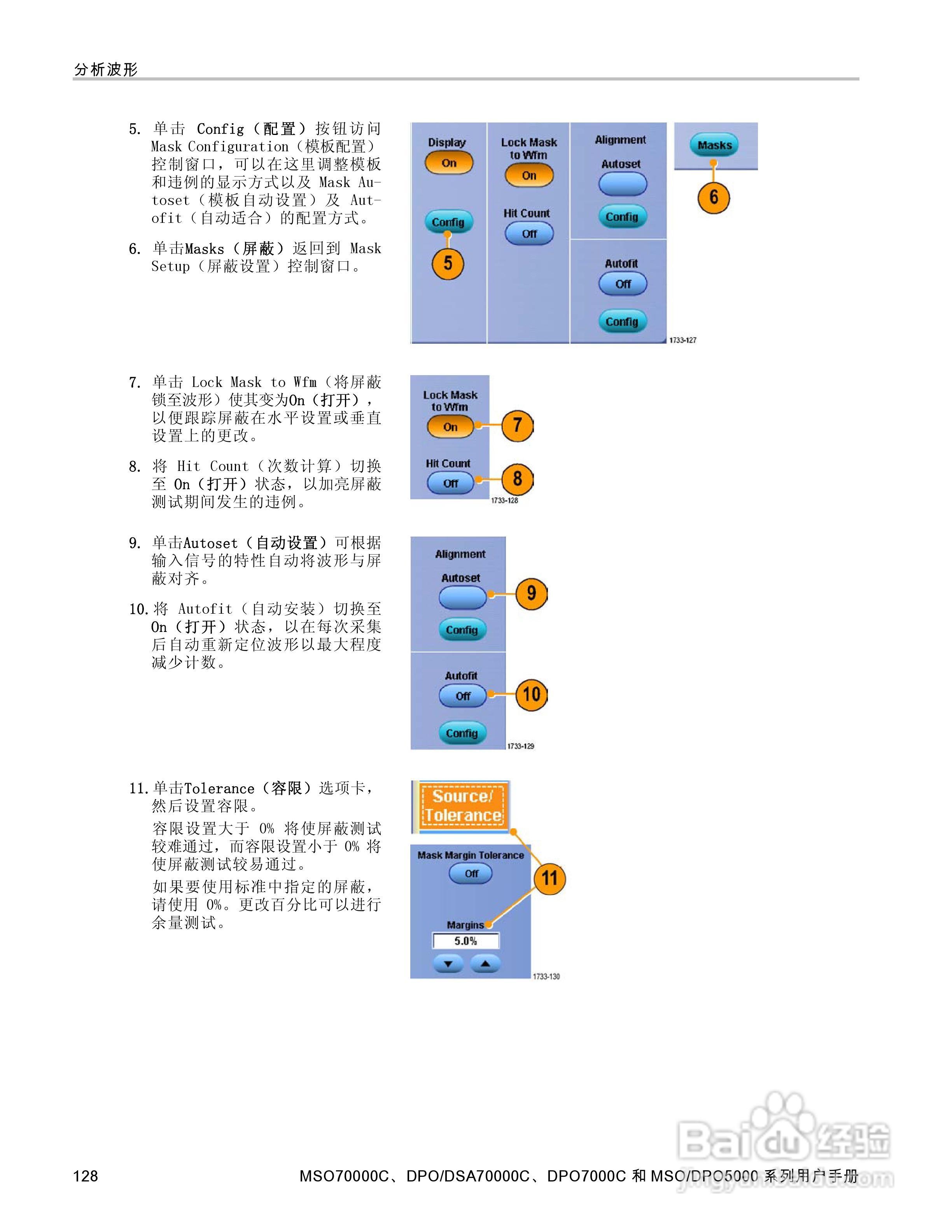 分析波形

5. 单击 Config（配置）按钮访问 Mask Configuration（模板配置）控制窗口，可以在这里调整模板和违例的显示方式以及 Mask Autoset（模板自动设置）及 Autofit（自动适合）的配置方式。

6. 单击Masks（屏蔽）返回到 Mask Setup（屏蔽设置）控制窗口。

Display
On
Config
5
Lock Mask to Wfm
On
Hit Count
Off
Alignment
Autoset
Config
Autofit
Off
Config
Masks
6
1733-127

7. 单击 Lock Mask to Wfm（将屏蔽锁至波形）使其变为On（打开），以便跟踪屏蔽在水平设置或垂直设置上的更改。

8. 将 Hit Count（次数计算）切换至 On（打开）状态，以加亮屏蔽测试期间发生的违例。

Lock Mask to Wfm
On
7
Hit Count
Off
8
1733-128

9. 单击Autoset（自动设置）可根据输入信号的特性自动将波形与屏蔽对齐。

10. 将 Autofit（自动安装）切换至 On（打开）状态，以在每次采集后自动重新定位波形以最大程度减少计数。

Alignment
Autoset
9
Config
Autofit
Off
10
Config
1733-129

11. 单击Tolerance（容限）选项卡，然后设置容限。

容限设置大于 0% 将使屏蔽测试较难通过，而容限设置小于 0% 将使屏蔽测试较易通过。

如果要使用标准中指定的屏蔽，请使用 0%。更改百分比可以进行余量测试。

Source/ Tolerance
Mask Margin Tolerance
Off
11
Margins
5.0%
1733-130

128 MSO70000C、DPO/DSA70000C、DPO7000C 和 MSO/DPO5000 系列用户手册

Baidu 经验
jingyan.baidu.com